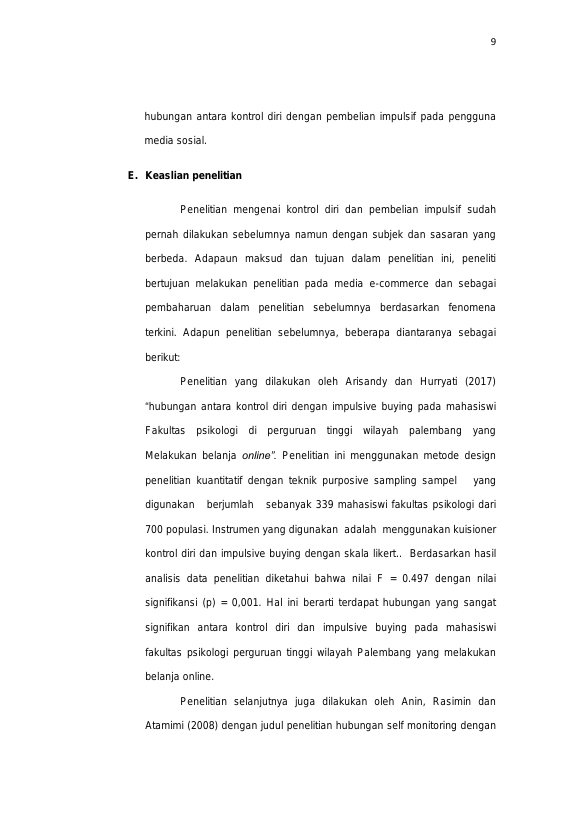 9

hubungan antara kontrol diri dengan pembelian impulsif pada pengguna media sosial.

E. Keaslian penelitian

Penelitian mengenai kontrol diri dan pembelian impulsif sudah pernah dilakukan sebelumnya namun dengan subjek dan sasaran yang berbeda. Adapaun maksud dan tujuan dalam penelitian ini, peneliti bertujuan melakukan penelitian pada media e-commerce dan sebagai pembaharuan dalam penelitian sebelumnya berdasarkan fenomena terkini. Adapun penelitian sebelumnya, beberapa diantaranya sebagai berikut:

Penelitian yang dilakukan oleh Arisandy dan Hurryati (2017) "hubungan antara kontrol diri dengan impulsive buying pada mahasiswi Fakultas psikologi di perguruan tinggi wilayah palembang yang Melakukan belanja online". Penelitian ini menggunakan metode design penelitian kuantitatif dengan teknik purposive sampling sampel yang digunakan berjumlah sebanyak 339 mahasiswi fakultas psikologi dari 700 populasi. Instrumen yang digunakan adalah menggunakan kuisioner kontrol diri dan impulsive buying dengan skala likert.. Berdasarkan hasil analisis data penelitian diketahui bahwa nilai F = 0.497 dengan nilai signifikansi (p) = 0,001. Hal ini berarti terdapat hubungan yang sangat signifikan antara kontrol diri dan impulsive buying pada mahasiswi fakultas psikologi perguruan tinggi wilayah Palembang yang melakukan belanja online.

Penelitian selanjutnya juga dilakukan oleh Anin, Rasimin dan Atamimi (2008) dengan judul penelitian hubungan self monitoring dengan